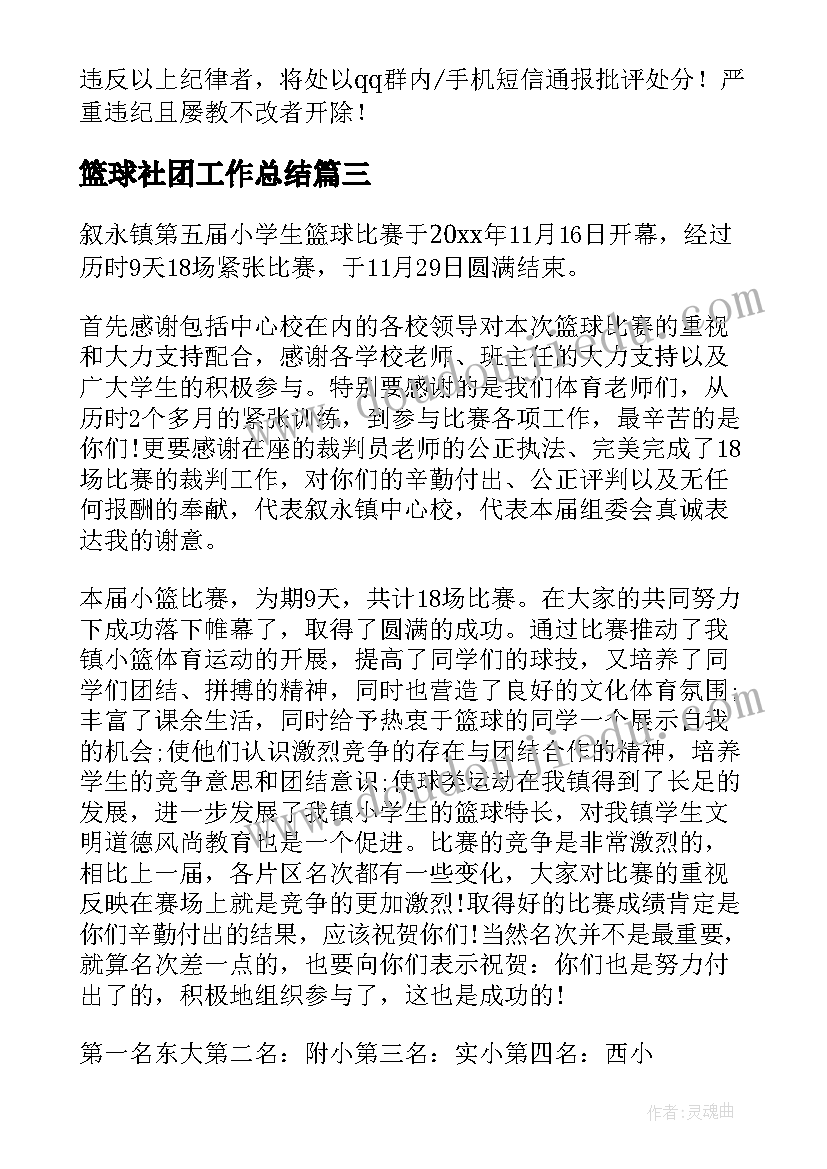 违反以上纪律者，将处以qq群内/手机短信通报批评处分！严重违纪且屡教不改者开除！

篮球社团工作总结篇三

叙永镇第五届小学生篮球比赛于20xx年11月16日开幕，经过历时9天18场紧张比赛，于11月29日圆满结束。

首先感谢包括中心校在内的各校领导对本次篮球比赛的重视和大力支持配合，感谢各学校老师、班主任的大力支持以及广大学生的积极参与。特别要感谢的是我们体育老师们，从历时2个多月的紧张训练，到参与比赛各项工作，最辛苦的是你们!更要感谢在座的裁判员老师的公正执法、完美完成了18场比赛的裁判工作，对你们的辛勤付出、公正评判以及无任何报酬的奉献，代表叙永镇中心校，代表本届组委会真诚表达我的谢意。

本届小篮比赛，为期9天，共计18场比赛。在大家的共同努力下成功落下帷幕了，取得了圆满的成功。通过比赛推动了我镇小篮体育运动的开展，提高了同学们的球技，又培养了同学们团结、拼搏的精神，同时也营造了良好的文化体育氛围;丰富了课余生活，同时给予热衷于篮球的同学一个展示自我的机会;使他们认识激烈竞争的存在与团结合作的精神，培养学生的竞争意思和团结意识;使球类运动在我镇得到了长足的发展，进一步发展了我镇小学生的篮球特长，对我镇学生文明道德风尚教育也是一个促进。比赛的竞争是非常激烈的，相比上一届，各片区名次都有一些变化，大家对比赛的重视反映在赛场上就是竞争的更加激烈!取得好的比赛成绩肯定是你们辛勤付出的结果，应该祝贺你们!当然名次并不是最重要，就算名次差一点的，也要向你们表示祝贺：你们也是努力付出了的，积极地组织参与了，这也是成功的!

第一名东大第二名：附小第三名：实小第四名：西小

作者:灵魂曲